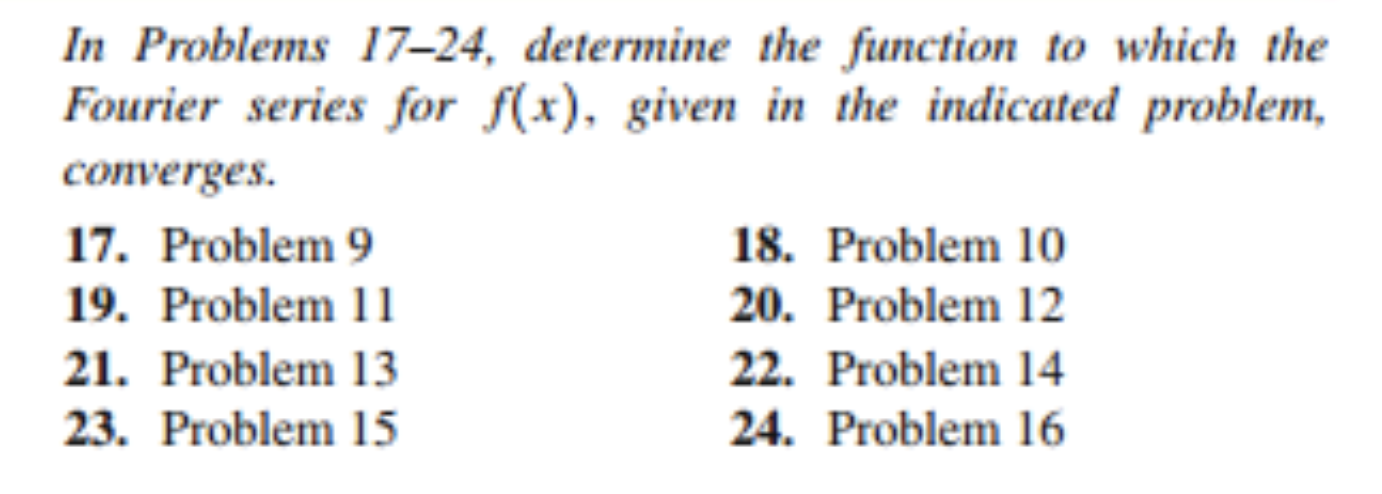 In Problems 17–24, determine the function to which the Fourier series for $f(x)$, given in the indicated problem, converges.

17. Problem 9
18. Problem 10
19. Problem 11
20. Problem 12
21. Problem 13
22. Problem 14
23. Problem 15
24. Problem 16